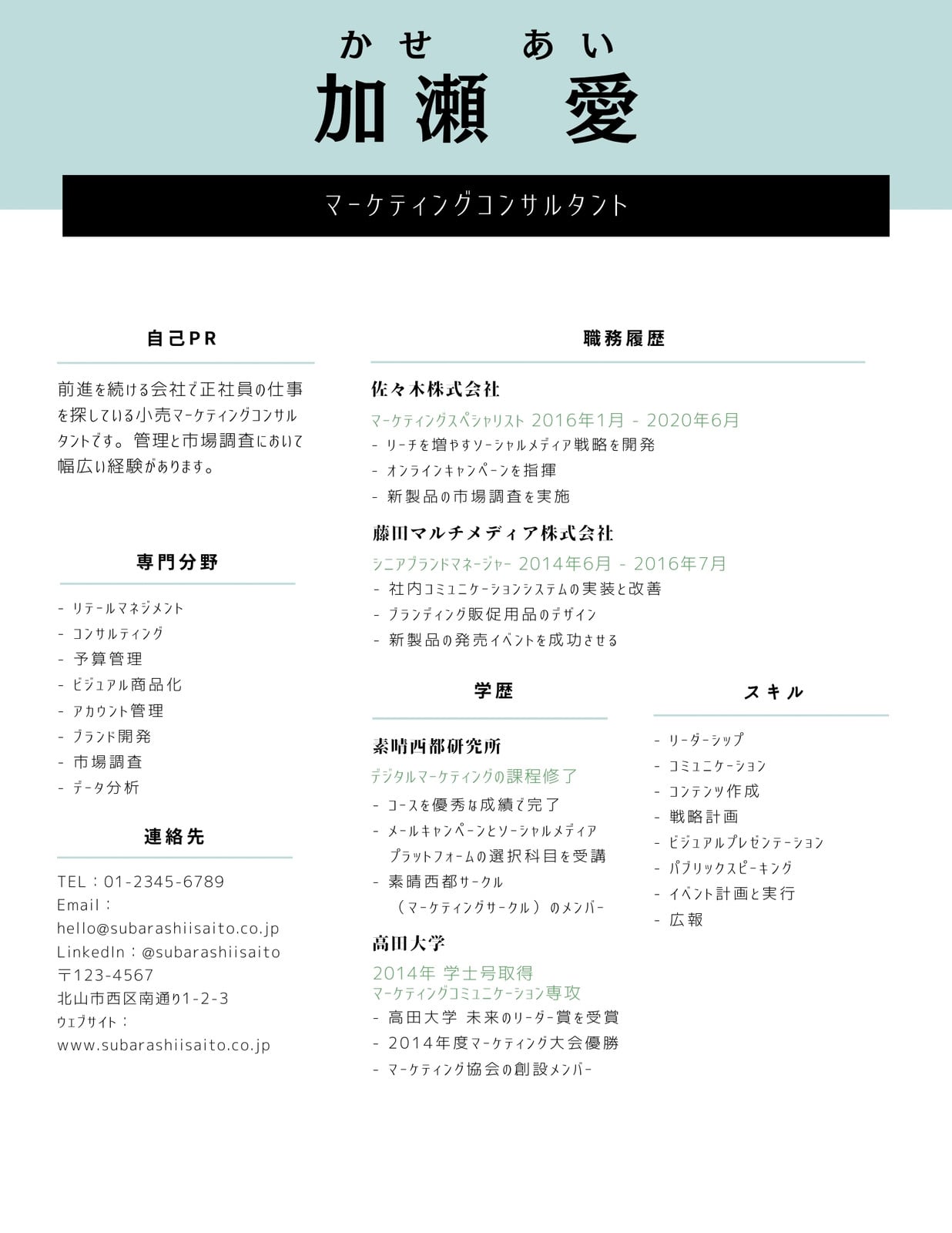 かせ　あい
加瀬　愛

マーケティングコンサルタント

自己PR

前進を続ける会社で正社員の仕事を探している小売マーケティングコンサルタントです。管理と市場調査において幅広い経験があります。

専門分野

- リテールマネジメント
- コンサルティング
- 予算管理
- ビジュアル商品化
- アカウント管理
- ブランド開発
- 市場調査
- データ分析

連絡先

TEL：01-2345-6789
Email：
hello@subarashiisaito.co.jp
LinkedIn：@subarashiisaito
〒123-4567
北山市西区南通り1-2-3
ウェブサイト：
www.subarashiisaito.co.jp

職務履歴

佐々木株式会社
マーケティングスペシャリスト 2016年1月 - 2020年6月
- リーチを増やすソーシャルメディア戦略を開発
- オンラインキャンペーンを指揮
- 新製品の市場調査を実施

藤田マルチメディア株式会社
シニアブランドマネージャー 2014年6月 - 2016年7月
- 社内コミュニケーションシステムの実装と改善
- ブランディング販促用品のデザイン
- 新製品の発売イベントを成功させる

学歴

素晴西都研究所
デジタルマーケティングの課程修了
- コースを優秀な成績で完了
- メールキャンペーンとソーシャルメディアプラットフォームの選択科目を受講
- 素晴西都サークル（マーケティングサークル）のメンバー

高田大学
2014年 学士号取得
マーケティングコミュニケーション専攻
- 高田大学 未来のリーダー賞を受賞
- 2014年度マーケティング大会優勝
- マーケティング協会の創設メンバー

スキル

- リーダーシップ
- コミュニケーション
- コンテンツ作成
- 戦略計画
- ビジュアルプレゼンテーション
- パブリックスピーキング
- イベント計画と実行
- 広報